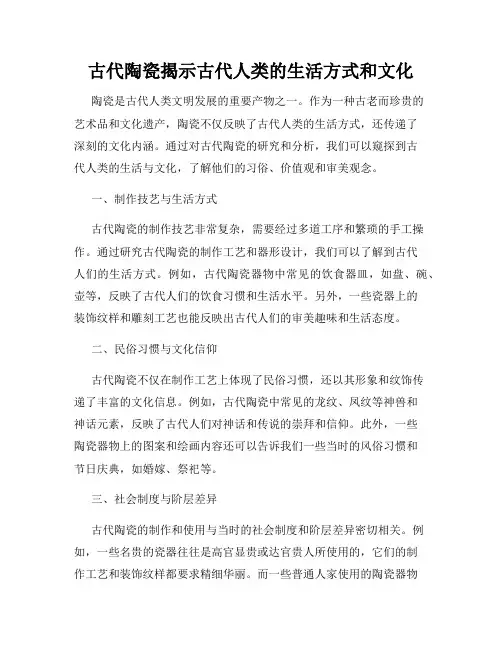 古代陶瓷揭示古代人类的生活方式和文化

陶瓷是古代人类文明发展的重要产物之一。作为一种古老而珍贵的艺术品和文化遗产，陶瓷不仅反映了古代人类的生活方式，还传递了深刻的文化内涵。通过对古代陶瓷的研究和分析，我们可以窥探到古代人类的生活与文化，了解他们的习俗、价值观和审美观念。

一、制作技艺与生活方式

古代陶瓷的制作技艺非常复杂，需要经过多道工序和繁琐的手工操作。通过研究古代陶瓷的制作工艺和器形设计，我们可以了解到古代人们的生活方式。例如，古代陶瓷器物中常见的饮食器皿，如盘、碗、壶等，反映了古代人们的饮食习惯和生活水平。另外，一些瓷器上的装饰纹样和雕刻工艺也能反映出古代人们的审美趣味和生活态度。

二、民俗习惯与文化信仰

古代陶瓷不仅在制作工艺上体现了民俗习惯，还以其形象和纹饰传递了丰富的文化信息。例如，古代陶瓷中常见的龙纹、凤纹等神兽和神话元素，反映了古代人们对神话和传说的崇拜和信仰。此外，一些陶瓷器物上的图案和绘画内容还可以告诉我们一些当时的风俗习惯和节日庆典，如婚嫁、祭祀等。

三、社会制度与阶层差异

古代陶瓷的制作和使用与当时的社会制度和阶层差异密切相关。例如，一些名贵的瓷器往往是高官显贵或达官贵人所使用的，它们的制作工艺和装饰纹样都要求精细华丽。而一些普通人家使用的陶瓷器物